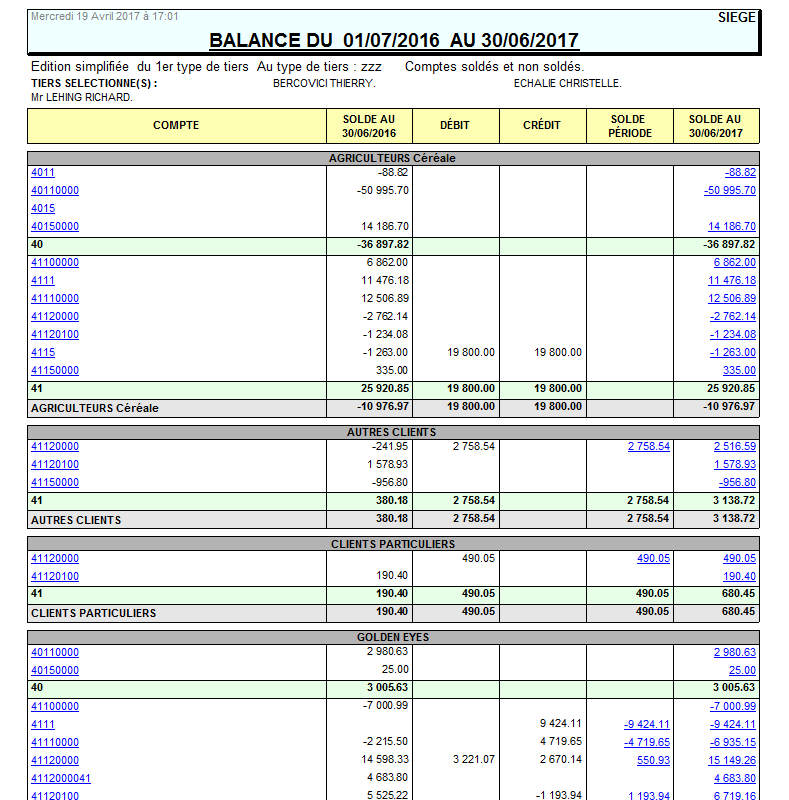 Mercredi 19 Avril 2017 à 17:01

SIEGE

BALANCE DU 01/07/2016 AU 30/06/2017

Edition simplifiée du 1er type de tiers Au type de tiers : zzz Comptes soldés et non soldés.

TIERS SELECTIONNE(S) : BERCOVICI THIERRY. ECHALIE CHRISTELLE.
Mr LEHING RICHARD.

| COMPTE | SOLDE AU 30/06/2016 | DÉBIT | CRÉDIT | SOLDE PÉRIODE | SOLDE AU 30/06/2017 |
|---|---|---|---|---|---|
| AGRICULTEURS Céréale | | | | | |
| 4011 | -88.82 | | | | -88.82 |
| 40110000 | -50 995.70 | | | | -50 995.70 |
| 4015 | | | | | |
| 40150000 | 14 186.70 | | | | 14 186.70 |
| 40 | -36 897.82 | | | | -36 897.82 |
| 41100000 | 6 862.00 | | | | 6 862.00 |
| 4111 | 11 476.18 | | | | 11 476.18 |
| 41110000 | 12 506.89 | | | | 12 506.89 |
| 41120000 | -2 762.14 | | | | -2 762.14 |
| 41120100 | -1 234.08 | | | | -1 234.08 |
| 4115 | -1 263.00 | 19 800.00 | 19 800.00 | | -1 263.00 |
| 41150000 | 335.00 | | | | 335.00 |
| 41 | 25 920.85 | 19 800.00 | 19 800.00 | | 25 920.85 |
| AGRICULTEURS Céréale | -10 976.97 | 19 800.00 | 19 800.00 | | -10 976.97 |
| AUTRES CLIENTS | | | | | |
| 41120000 | -241.95 | 2 758.54 | | 2 758.54 | 2 516.59 |
| 41120100 | 1 578.93 | | | | 1 578.93 |
| 41150000 | -956.80 | | | | -956.80 |
| 41 | 380.18 | 2 758.54 | | 2 758.54 | 3 138.72 |
| AUTRES CLIENTS | 380.18 | 2 758.54 | | 2 758.54 | 3 138.72 |
| CLIENTS PARTICULIERS | | | | | |
| 41120000 | | 490.05 | | 490.05 | 490.05 |
| 41120100 | 190.40 | | | | 190.40 |
| 41 | 190.40 | 490.05 | | 490.05 | 680.45 |
| CLIENTS PARTICULIERS | 190.40 | 490.05 | | 490.05 | 680.45 |
| GOLDEN EYES | | | | | |
| 40110000 | 2 980.63 | | | | 2 980.63 |
| 40150000 | 25.00 | | | | 25.00 |
| 40 | 3 005.63 | | | | 3 005.63 |
| 41100000 | -7 000.99 | | | | -7 000.99 |
| 4111 | | | 9 424.11 | -9 424.11 | -9 424.11 |
| 41110000 | -2 215.50 | | 4 719.65 | -4 719.65 | -6 935.15 |
| 41120000 | 14 598.33 | 3 221.07 | 2 670.14 | 550.93 | 15 149.26 |
| 4112000041 | 4 683.80 | | | | 4 683.80 |
| 41120100 | 5 525.22 | | -1 193.94 | 1 193.94 | 6 719.16 |